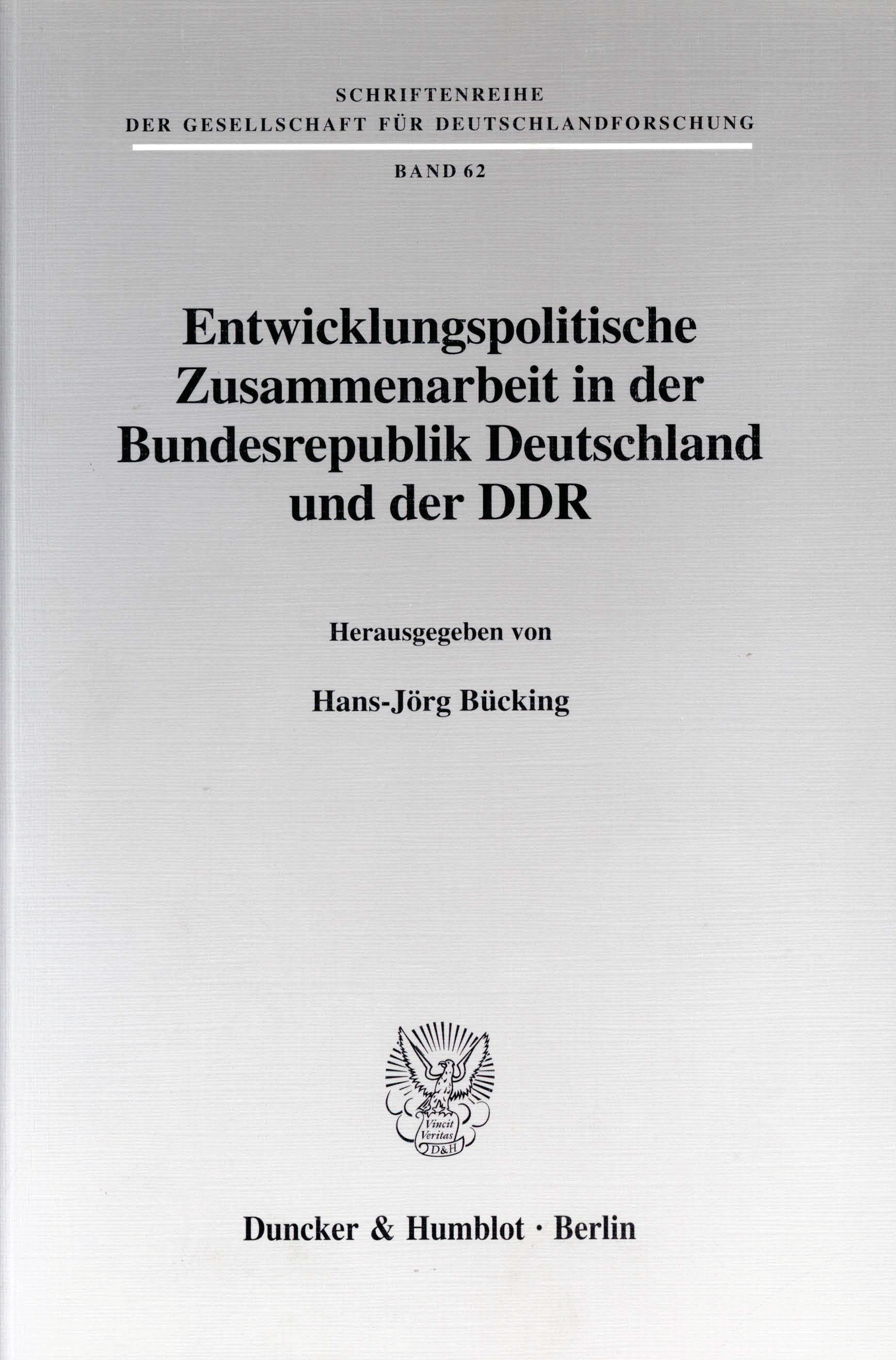 SCHRIFTENREIHE
DER GESELLSCHAFT FÜR DEUTSCHLANDFORSCHUNG

BAND 62

Entwicklungspolitische Zusammenarbeit in der Bundesrepublik Deutschland und der DDR

Herausgegeben von

Hans-Jörg Bücking

Vincit Veritas D&H

Duncker & Humblot · Berlin